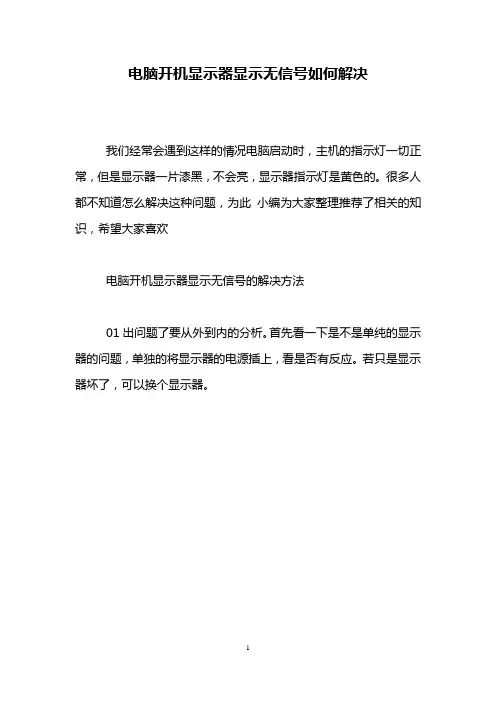 电脑开机显示器显示无信号如何解决

我们经常会遇到这样的情况电脑启动时，主机的指示灯一切正常，但是显示器一片漆黑，不会亮，显示器指示灯是黄色的。很多人都不知道怎么解决这种问题，为此 小编为大家整理推荐了相关的知识，希望大家喜欢

电脑开机显示器显示无信号的解决方法

01 出问题了要从外到内的分析。首先看一下是不是单纯的显示器的问题，单独的将显示器的电源插上，看是否有反应。若只是显示器坏了，可以换个显示器。

1